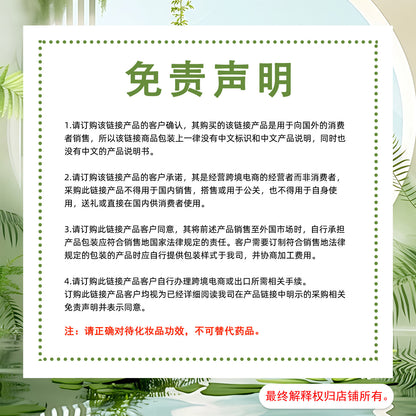 免责声明

1.请订购该链接产品的客户确认，其购买的该链接产品是用于向国外的消费者销售，所以该链接商品包装上一律没有中文标识和中文产品说明，同时也没有中文的产品说明书。

2.请订购该链接产品的客户承诺，其是经营跨境电商的经营者而非消费者，采购此链接产品不得用于国内销售，搭售或用于公关，也不得用于自身使用，送礼或直接在国内供消费者使用。

3.请订购此链接产品客户同意，其将前述产品销售至外国市场时，自行承担产品包装应符合销售地国家法律规定的责任。客户需要订制符合销售地法律规定的包装的产品时应自行提供包装样式于我司，并协商加工费用。

4.请订购此链接产品客户自行办理跨境电商或出口所需相关手续。
订购此链接产品客户均视为已经详细阅读我司在产品链接中明示的采购相关免责声明并表示同意。

注：请正确对待化妆品功效，不可替代药品。

最终解释权归店铺所有。